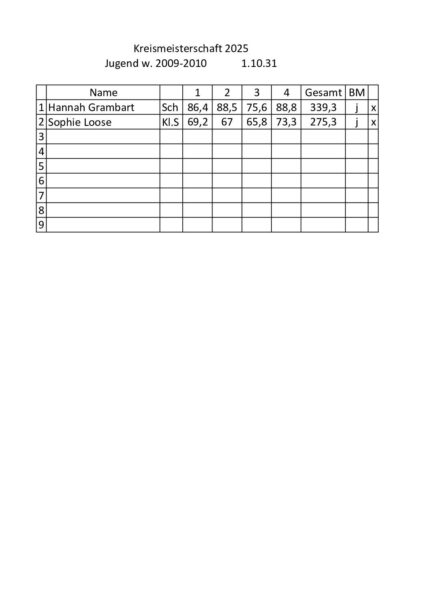 Kreismeisterschaft 2025
Jugend w. 2009-2010 1.10.31

| | Name | | 1 | 2 | 3 | 4 | Gesamt | BM | |
|---|---|---|---|---|---|---|---|---|---|
| 1 | Hannah Grambart | Sch | 86,4 | 88,5 | 75,6 | 88,8 | 339,3 | j | x |
| 2 | Sophie Loose | Kl.S | 69,2 | 67 | 65,8 | 73,3 | 275,3 | j | x |
| 3 | | | | | | | | | |
| 4 | | | | | | | | | |
| 5 | | | | | | | | | |
| 6 | | | | | | | | | |
| 7 | | | | | | | | | |
| 8 | | | | | | | | | |
| 9 | | | | | | | | | |